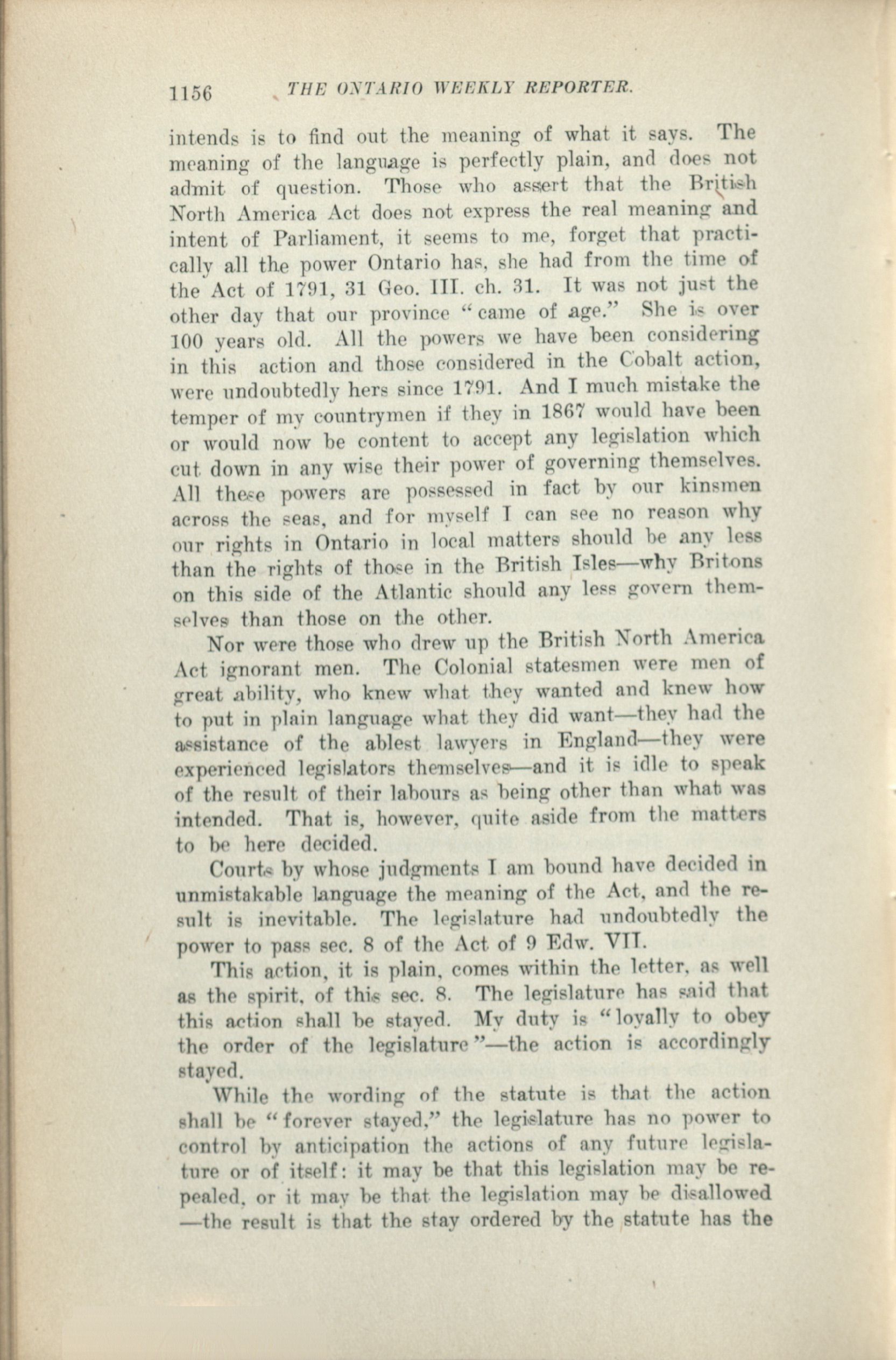 1156 THE ONTARIO WEEKLY REPORTER.

intends is to find out the meaning of what it says. The meaning of the language is perfectly plain, and does not admit of question. Those who assert that the British North America Act does not express the real meaning and intent of Parliament, it seems to me, forget that practically all the power Ontario has, she had from the time of the Act of 1791, 31 Geo. III. ch. 31. It was not just the other day that our province "came of age." She is over 100 years old. All the powers we have been considering in this action and those considered in the Cobalt action, were undoubtedly hers since 1791. And I much mistake the temper of my countrymen if they in 1867 would have been or would now be content to accept any legislation which cut down in any wise their power of governing themselves. All these powers are possessed in fact by our kinsmen across the seas, and for myself I can see no reason why our rights in Ontario in local matters should be any less than the rights of those in the British Isles—why Britons on this side of the Atlantic should any less govern themselves than those on the other.

Nor were those who drew up the British North America Act ignorant men. The Colonial statesmen were men of great ability, who knew what they wanted and knew how to put in plain language what they did want—they had the assistance of the ablest lawyers in England—they were experienced legislators themselves—and it is idle to speak of the result of their labours as being other than what was intended. That is, however, quite aside from the matters to be here decided.

Courts by whose judgments I am bound have decided in unmistakable language the meaning of the Act, and the result is inevitable. The legislature had undoubtedly the power to pass sec. 8 of the Act of 9 Edw. VII.

This action, it is plain, comes within the letter, as well as the spirit, of this sec. 8. The legislature has said that this action shall be stayed. My duty is "loyally to obey the order of the legislature"—the action is accordingly stayed.

While the wording of the statute is that the action shall be "forever stayed," the legislature has no power to control by anticipation the actions of any future legislature or of itself: it may be that this legislation may be repealed, or it may be that the legislation may be disallowed —the result is that the stay ordered by the statute has the